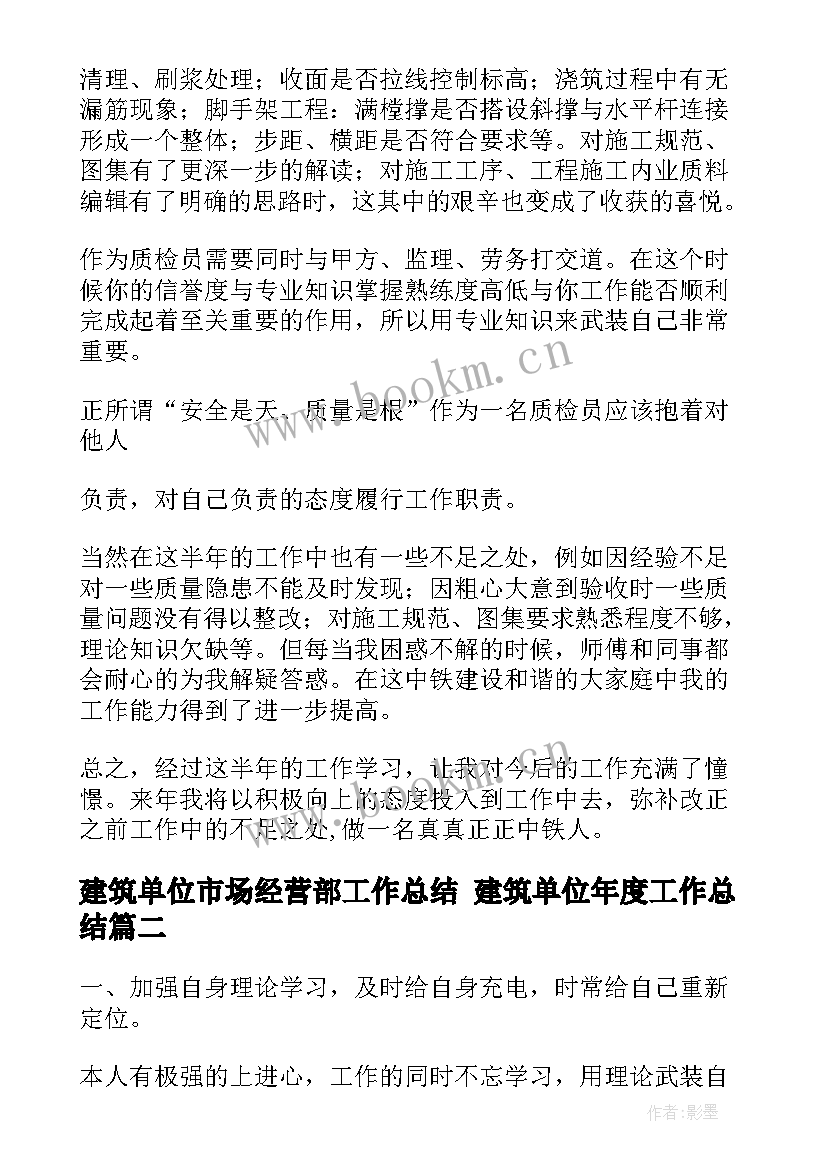 清理、刷浆处理；收面是否拉线控制标高；浇筑过程中有无漏筋现象；脚手架工程：满樘撑是否搭设斜撑与水平杆连接形成一个整体；步距、横距是否符合要求等。对施工规范、图集有了更深一步的解读；对施工工序、工程施工内业质料编辑有了明确的思路时，这其中的艰辛也变成了收获的喜悦。

作为质检员需要同时与甲方、监理、劳务打交道。在这个时候你的信誉度与专业知识掌握熟练度高低与你工作能否顺利完成起着至关重要的作用，所以用专业知识来武装自己非常重要。

正所谓“安全是天、质量是根”作为一名质检员应该抱着对他人

负责，对自己负责的态度履行工作职责。

当然在这半年的工作中也有一些不足之处，例如因经验不足对一些质量隐患不能及时发现；因粗心大意到验收时一些质量问题没有得以整改；对施工规范、图集要求熟悉程度不够，理论知识欠缺等。但每当我困惑不解的时候，师傅和同事都会耐心的为我解疑答惑。在这中铁建设和谐的大家庭中我的工作能力得到了进一步提高。

总之，经过这半年的工作学习，让我对今后的工作充满了憧憬。来年我将以积极向上的态度投入到工作中去，弥补改正之前工作中的不足之处,做一名真真正正中铁人。

建筑单位市场经营部工作总结 建筑单位年度工作总结篇二

一、加强自身理论学习，及时给自身充电，时常给自己重新定位。

本人有极强的上进心，工作的同时不忘学习，用理论武装自

www.bookm.cn

作者:影墨